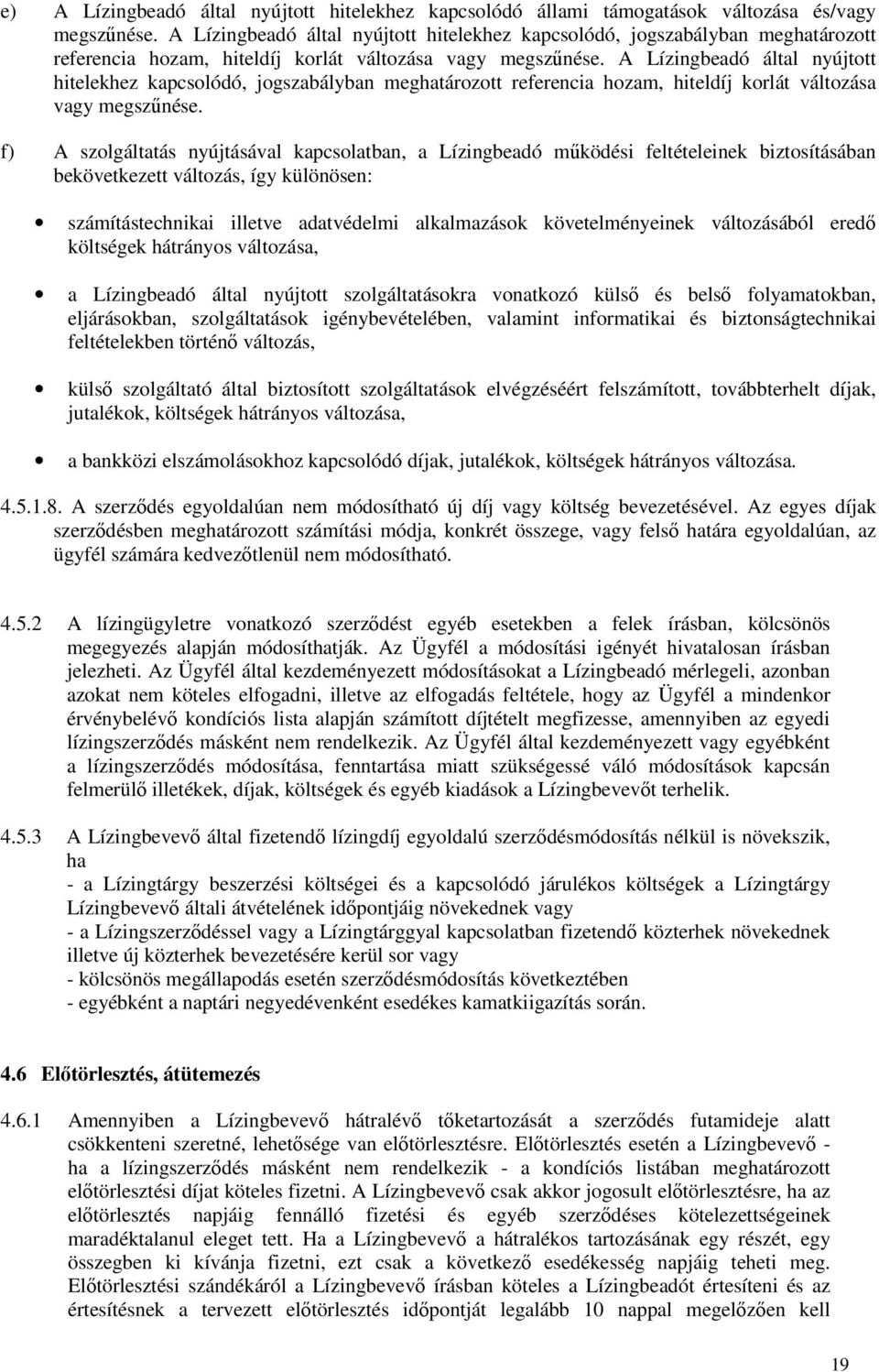 e) A Lízingbeadó által nyújtott hitelekhez kapcsolódó állami támogatások változása és/vagy megszűnése. A Lízingbeadó által nyújtott hitelekhez kapcsolódó, jogszabályban meghatározott referencia hozam, hiteldíj korlát változása vagy megszűnése. A Lízingbeadó által nyújtott hitelekhez kapcsolódó, jogszabályban meghatározott referencia hozam, hiteldíj korlát változása vagy megszűnése.

f) A szolgáltatás nyújtásával kapcsolatban, a Lízingbeadó működési feltételeinek biztosításában bekövetkezett változás, így különösen:

• számítástechnikai illetve adatvédelmi alkalmazások követelményeinek változásából eredő költségek hátrányos változása,

• a Lízingbeadó által nyújtott szolgáltatásokra vonatkozó külső és belső folyamatokban, eljárásokban, szolgáltatások igénybevételében, valamint informatikai és biztonságtechnikai feltételekben történő változás,

• külső szolgáltató által biztosított szolgáltatások elvégzéséért felszámított, továbbterhelt díjak, jutalékok, költségek hátrányos változása,

• a bankközi elszámolásokhoz kapcsolódó díjak, jutalékok, költségek hátrányos változása.

4.5.1.8. A szerződés egyoldalúan nem módosítható új díj vagy költség bevezetésével. Az egyes díjak szerződésben meghatározott számítási módja, konkrét összege, vagy felső határa egyoldalúan, az ügyfél számára kedvezőtlenül nem módosítható.

4.5.2 A lízingügyletre vonatkozó szerződést egyéb esetekben a felek írásban, kölcsönös megegyezés alapján módosíthatják. Az Ügyfél a módosítási igényét hivatalosan írásban jelezheti. Az Ügyfél által kezdeményezett módosításokat a Lízingbeadó mérlegeli, azonban azokat nem köteles elfogadni, illetve az elfogadás feltétele, hogy az Ügyfél a mindenkor érvénybelévő kondíciós lista alapján számított díjtételt megfizesse, amennyiben az egyedi lízingszerződés másként nem rendelkezik. Az Ügyfél által kezdeményezett vagy egyébként a lízingszerződés módosítása, fenntartása miatt szükségessé váló módosítások kapcsán felmerülő illetékek, díjak, költségek és egyéb kiadások a Lízingbevevőt terhelik.

4.5.3 A Lízingbevevő által fizetendő lízingdíj egyoldalú szerződésmódosítás nélkül is növekszik, ha
- a Lízingtárgy beszerzési költségei és a kapcsolódó járulékos költségek a Lízingtárgy Lízingbevevő általi átvételének időpontjáig növekednek vagy
- a Lízingszerződéssel vagy a Lízingtárggyal kapcsolatban fizetendő közterhek növekednek illetve új közterhek bevezetésére kerül sor vagy
- kölcsönös megállapodás esetén szerződésmódosítás következtében
- egyébként a naptári negyedévenként esedékes kamatkiigazítás során.

4.6 Előtörlesztés, átütemezés

4.6.1 Amennyiben a Lízingbevevő hátralévő tőketartozását a szerződés futamideje alatt csökkenteni szeretné, lehetősége van előtörlesztésre. Előtörlesztés esetén a Lízingbevevő - ha a lízingszerződés másként nem rendelkezik - a kondíciós listában meghatározott előtörlesztési díjat köteles fizetni. A Lízingbevevő csak akkor jogosult előtörlesztésre, ha az előtörlesztés napjáig fennálló fizetési és egyéb szerződéses kötelezettségeinek maradéktalanul eleget tett. Ha a Lízingbevevő a hátralékos tartozásának egy részét, egy összegben ki kívánja fizetni, ezt csak a következő esedékesség napjáig teheti meg. Előtörlesztési szándékáról a Lízingbevevő írásban köteles a Lízingbeadót értesíteni és az értesítésnek a tervezett előtörlesztés időpontját legalább 10 nappal megelőzően kell

19